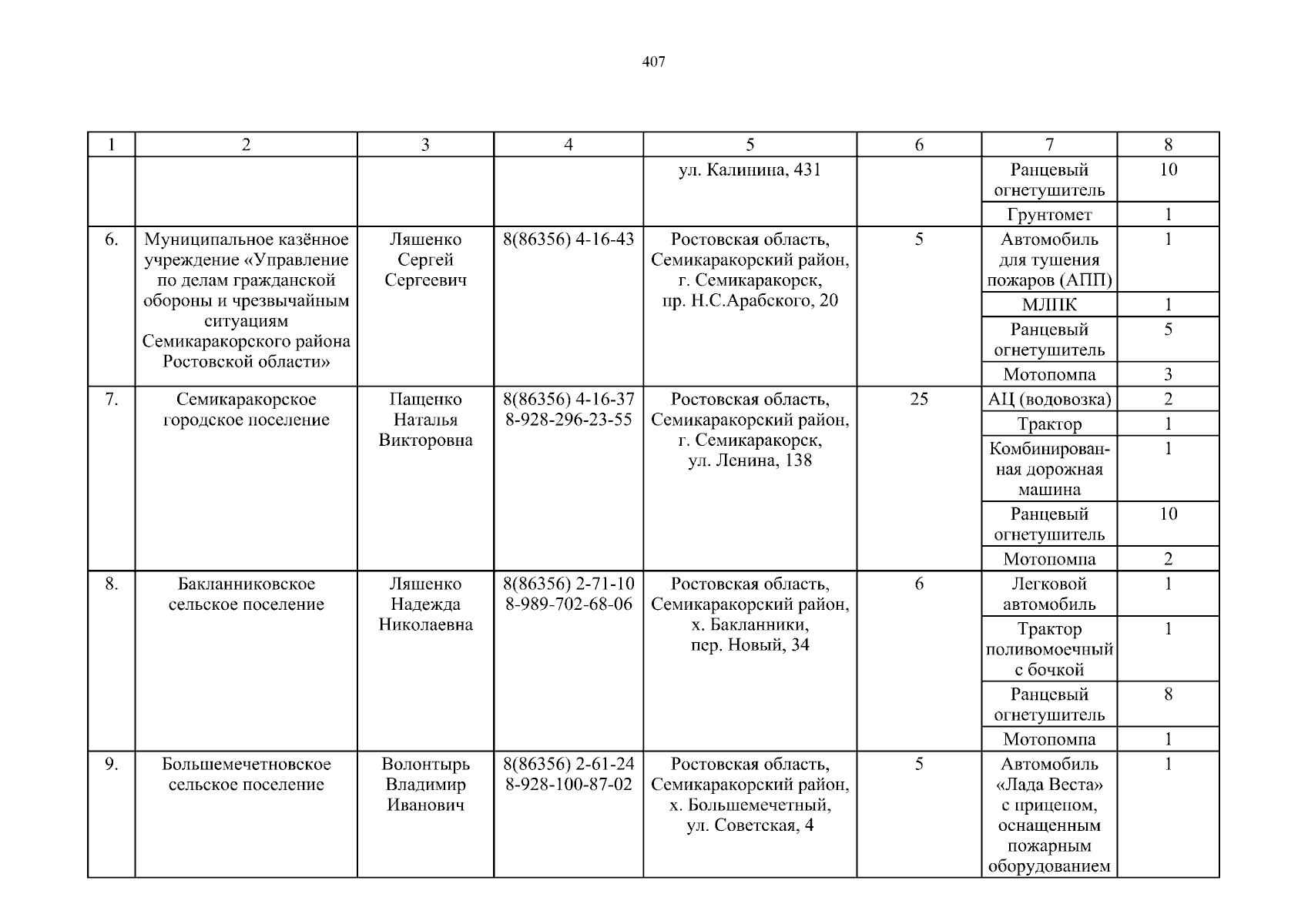 407

| 1 | 2 | 3 | 4 | 5 | 6 | 7 | 8 |
|---|---|---|---|---|---|---|---|
| | | | | ул. Калинина, 431 | | Ранцевый огнетушитель | 10 |
| | | | | | | Грунтомет | 1 |
| 6. | Муниципальное казённое учреждение «Управление по делам гражданской обороны и чрезвычайным ситуациям Семикаракорского района Ростовской области» | Ляшенко Сергей Сергеевич | 8(86356) 4-16-43 | Ростовская область, Семикаракорский район, г. Семикаракорск, пр. Н.С.Арабского, 20 | 5 | Автомобиль для тушения пожаров (АПП) | 1 |
| | | | | | | МЛПК | 1 |
| | | | | | | Ранцевый огнетушитель | 5 |
| | | | | | | Мотопомпа | 3 |
| 7. | Семикаракорское городское поселение | Пащенко Наталья Викторовна | 8(86356) 4-16-37 8-928-296-23-55 | Ростовская область, Семикаракорский район, г. Семикаракорск, ул. Ленина, 138 | 25 | АЦ (водовозка) | 2 |
| | | | | | | Трактор | 1 |
| | | | | | | Комбинированная дорожная машина | 1 |
| | | | | | | Ранцевый огнетушитель | 10 |
| | | | | | | Мотопомпа | 2 |
| 8. | Бакланниковское сельское поселение | Ляшенко Надежда Николаевна | 8(86356) 2-71-10 8-989-702-68-06 | Ростовская область, Семикаракорский район, х. Бакланники, пер. Новый, 34 | 6 | Легковой автомобиль | 1 |
| | | | | | | Трактор поливомоечный с бочкой | 1 |
| | | | | | | Ранцевый огнетушитель | 8 |
| | | | | | | Мотопомпа | 1 |
| 9. | Большемечетновское сельское поселение | Волонтырь Владимир Иванович | 8(86356) 2-61-24 8-928-100-87-02 | Ростовская область, Семикаракорский район, х. Большемечетный, ул. Советская, 4 | 5 | Автомобиль «Лада Веста» с прицепом, оснащенным пожарным оборудованием | 1 |